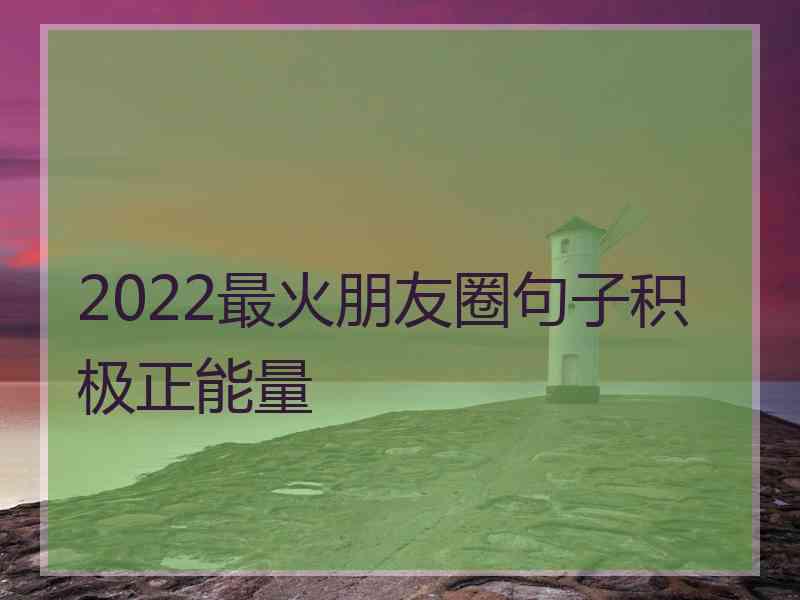 2022最火朋友圈句子积极正能量